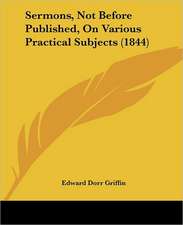 Sermons, Not Before Published, On Various Practical Subjects (1844)

Edward Dorr Griffin